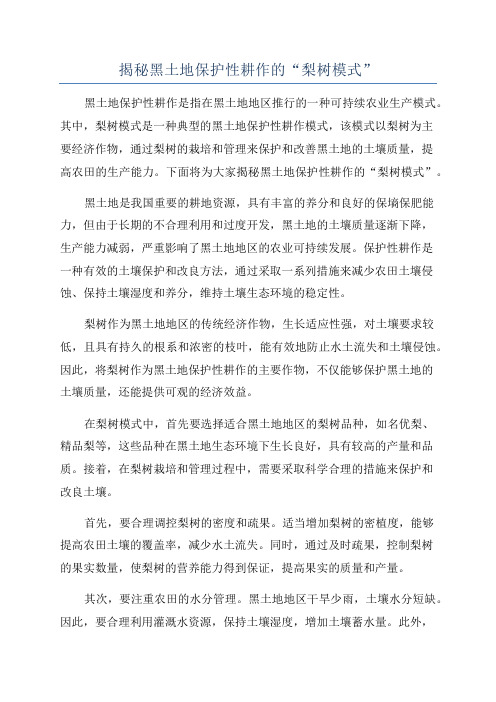 揭秘黑土地保护性耕作的“梨树模式”

黑土地保护性耕作是指在黑土地地区推行的一种可持续农业生产模式。其中，梨树模式是一种典型的黑土地保护性耕作模式，该模式以梨树为主要经济作物，通过梨树的栽培和管理来保护和改善黑土地的土壤质量，提高农田的生产能力。下面将为大家揭秘黑土地保护性耕作的“梨树模式”。

黑土地是我国重要的耕地资源，具有丰富的养分和良好的保墒保肥能力，但由于长期的不合理利用和过度开发，黑土地的土壤质量逐渐下降，生产能力减弱，严重影响了黑土地地区的农业可持续发展。保护性耕作是一种有效的土壤保护和改良方法，通过采取一系列措施来减少农田土壤侵蚀、保持土壤湿度和养分，维持土壤生态环境的稳定性。

梨树作为黑土地地区的传统经济作物，生长适应性强，对土壤要求较低，且具有持久的根系和浓密的枝叶，能有效地防止水土流失和土壤侵蚀。因此，将梨树作为黑土地保护性耕作的主要作物，不仅能够保护黑土地的土壤质量，还能提供可观的经济效益。

在梨树模式中，首先要选择适合黑土地地区的梨树品种，如名优梨、精品梨等，这些品种在黑土地生态环境下生长良好，具有较高的产量和品质。接着，在梨树栽培和管理过程中，需要采取科学合理的措施来保护和改良土壤。

首先，要合理调控梨树的密度和疏果。适当增加梨树的密植度，能够提高农田土壤的覆盖率，减少水土流失。同时，通过及时疏果，控制梨树的果实数量，使梨树的营养能力得到保证，提高果实的质量和产量。

其次，要注重农田的水分管理。黑土地地区干旱少雨，土壤水分短缺。因此，要合理利用灌溉水资源，保持土壤湿度，增加土壤蓄水量。此外，